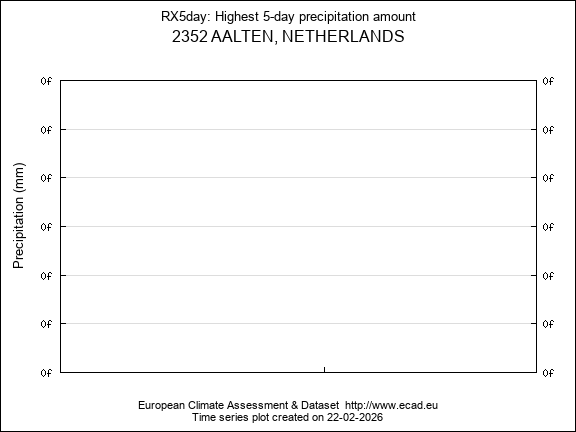 RX5day: Highest 5-day precipitation amount
2352 AALTEN, NETHERLANDS

Precipitation (mm)

0f
0f
0f
0f
0f
0f
0f

0f
0f
0f
0f
0f
0f
0f

European Climate Assessment & Dataset http://www.ecad.eu
Time series plot created on 22-02-2026